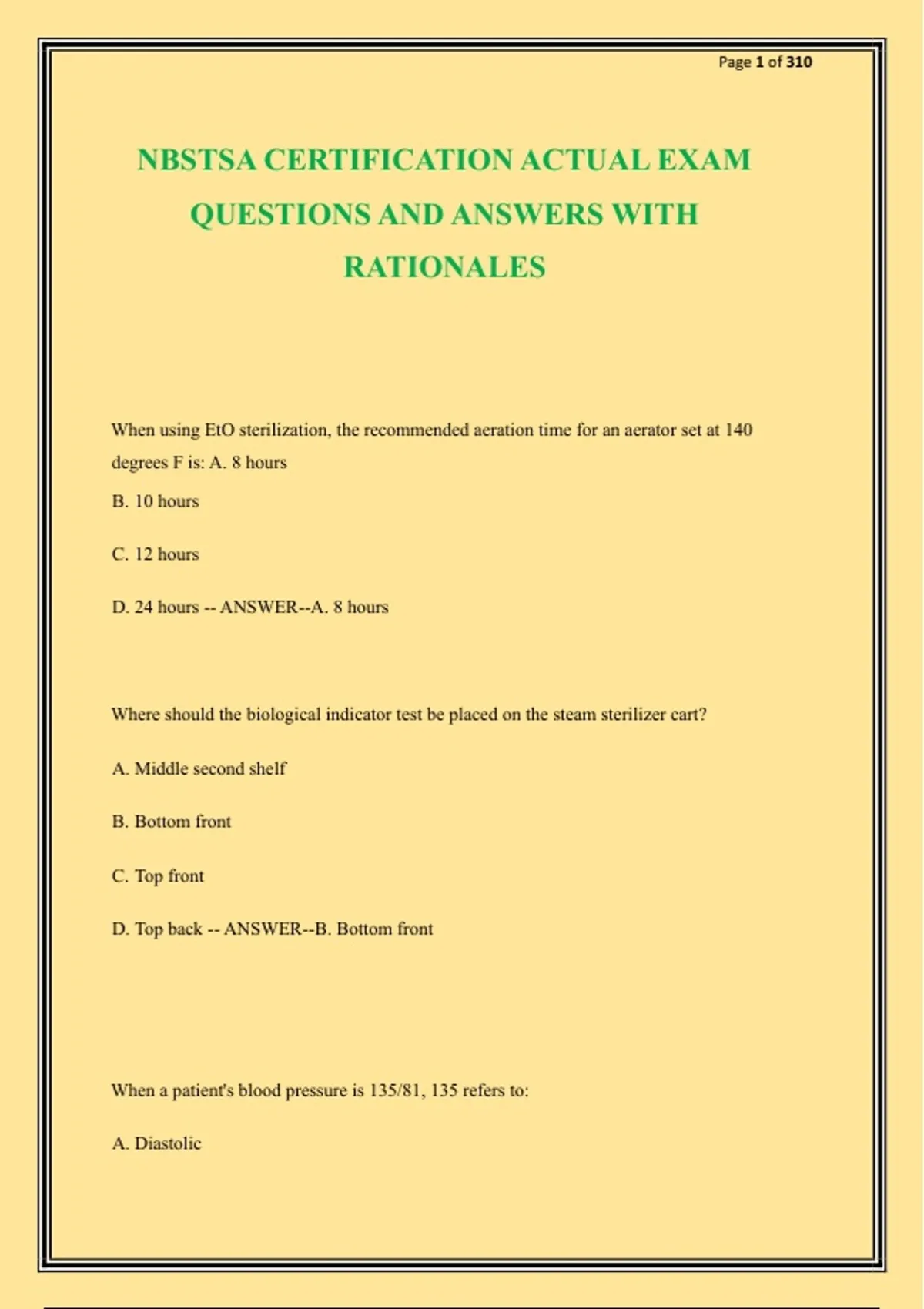 Page 1 of 310

NBSTSA CERTIFICATION ACTUAL EXAM QUESTIONS AND ANSWERS WITH RATIONALES

When using EtO sterilization, the recommended aeration time for an aerator set at 140 degrees F is: A. 8 hours

B. 10 hours

C. 12 hours

D. 24 hours -- ANSWER--A. 8 hours

Where should the biological indicator test be placed on the steam sterilizer cart?

A. Middle second shelf

B. Bottom front

C. Top front

D. Top back -- ANSWER--B. Bottom front

When a patient's blood pressure is 135/81, 135 refers to:

A. Diastolic